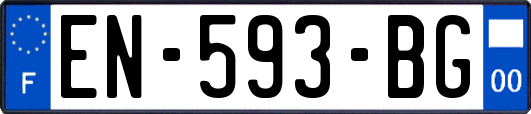 F
EN-593-BG
00